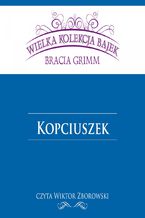 WIELKA KOLEKCJA BAJEK
BRACIA GRIMM

KOPCIUSZEK

CZYTA WIKTOR ZBOROWSKI